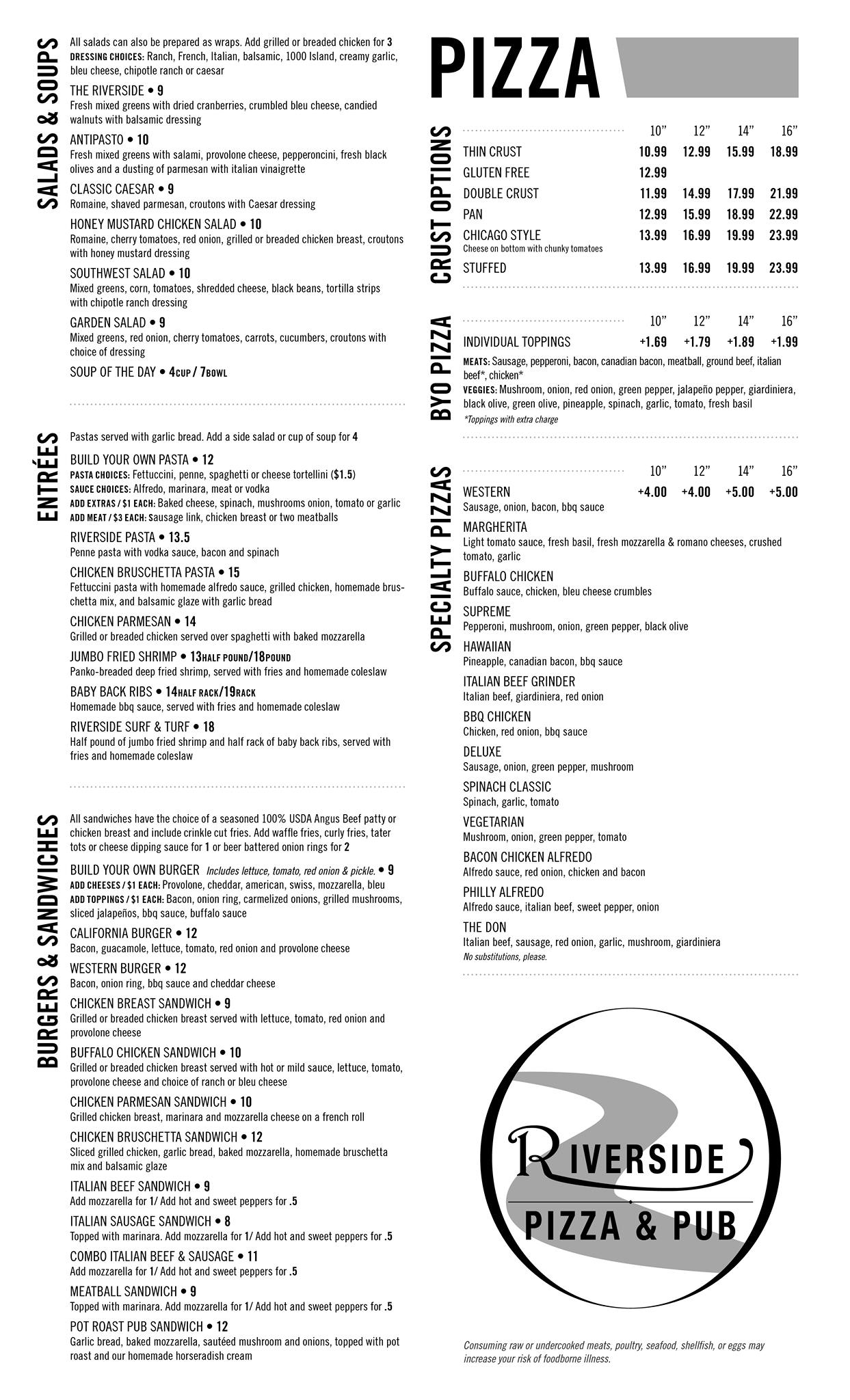 SALADS & SOUPS

All salads can also be prepared as wraps. Add grilled or breaded chicken for 3
DRESSING CHOICES: Ranch, French, Italian, balsamic, 1000 Island, creamy garlic, bleu cheese, chipotle ranch or caesar

THE RIVERSIDE • 9
Fresh mixed greens with dried cranberries, crumbled bleu cheese, candied walnuts with balsamic dressing

ANTIPASTO • 10
Fresh mixed greens with salami, provolone cheese, pepperoncini, fresh black olives and a dusting of parmesan with italian vinaigrette

CLASSIC CAESAR • 9
Romaine, shaved parmesan, croutons with Caesar dressing

HONEY MUSTARD CHICKEN SALAD • 10
Romaine, cherry tomatoes, red onion, grilled or breaded chicken breast, croutons with honey mustard dressing

SOUTHWEST SALAD • 10
Mixed greens, corn, tomatoes, shredded cheese, black beans, tortilla strips with chipotle ranch dressing

GARDEN SALAD • 9
Mixed greens, red onion, cherry tomatoes, carrots, cucumbers, croutons with choice of dressing

SOUP OF THE DAY • 4CUP / 7BOWL

ENTRÉES

Pastas served with garlic bread. Add a side salad or cup of soup for 4

BUILD YOUR OWN PASTA • 12
PASTA CHOICES: Fettuccini, penne, spaghetti or cheese tortellini ($1.5)
SAUCE CHOICES: Alfredo, marinara, meat or vodka
ADD EXTRAS / $1 EACH: Baked cheese, spinach, mushrooms onion, tomato or garlic
ADD MEAT / $3 EACH: Sausage link, chicken breast or two meatballs

RIVERSIDE PASTA • 13.5
Penne pasta with vodka sauce, bacon and spinach

CHICKEN BRUSCHETTA PASTA • 15
Fettuccini pasta with homemade alfredo sauce, grilled chicken, homemade bruschetta mix, and balsamic glaze with garlic bread

CHICKEN PARMESAN • 14
Grilled or breaded chicken served over spaghetti with baked mozzarella

JUMBO FRIED SHRIMP • 13HALF POUND/18POUND
Panko-breaded deep fried shrimp, served with fries and homemade coleslaw

BABY BACK RIBS • 14HALF RACK/19RACK
Homemade bbq sauce, served with fries and homemade coleslaw

RIVERSIDE SURF & TURF • 18
Half pound of jumbo fried shrimp and half rack of baby back ribs, served with fries and homemade coleslaw

BURGERS & SANDWICHES

All sandwiches have the choice of a seasoned 100% USDA Angus Beef patty or chicken breast and include crinkle cut fries. Add waffle fries, curly fries, tater tots or cheese dipping sauce for 1 or beer battered onion rings for 2

BUILD YOUR OWN BURGER Includes lettuce, tomato, red onion & pickle. • 9
ADD CHEESES / $1 EACH: Provolone, cheddar, american, swiss, mozzarella, bleu
ADD TOPPINGS / $1 EACH: Bacon, onion ring, carmelized onions, grilled mushrooms, sliced jalapeños, bbq sauce, buffalo sauce

CALIFORNIA BURGER • 12
Bacon, guacamole, lettuce, tomato, red onion and provolone cheese

WESTERN BURGER • 12
Bacon, onion ring, bbq sauce and cheddar cheese

CHICKEN BREAST SANDWICH • 9
Grilled or breaded chicken breast served with lettuce, tomato, red onion and provolone cheese

BUFFALO CHICKEN SANDWICH • 10
Grilled or breaded chicken breast served with hot or mild sauce, lettuce, tomato, provolone cheese and choice of ranch or bleu cheese

CHICKEN PARMESAN SANDWICH • 10
Grilled chicken breast, marinara and mozzarella cheese on a french roll

CHICKEN BRUSCHETTA SANDWICH • 12
Sliced grilled chicken, garlic bread, baked mozzarella, homemade bruschetta mix and balsamic glaze

ITALIAN BEEF SANDWICH • 9
Add mozzarella for 1/ Add hot and sweet peppers for .5

ITALIAN SAUSAGE SANDWICH • 8
Topped with marinara. Add mozzarella for 1/ Add hot and sweet peppers for .5

COMBO ITALIAN BEEF & SAUSAGE • 11
Add mozzarella for 1/ Add hot and sweet peppers for .5

MEATBALL SANDWICH • 9
Topped with marinara. Add mozzarella for 1/ Add hot and sweet peppers for .5

POT ROAST PUB SANDWICH • 12
Garlic bread, baked mozzarella, sautéed mushroom and onions, topped with pot roast and our homemade horseradish cream

PIZZA

CRUST OPTIONS

| | 10" | 12" | 14" | 16" |
|---|---|---|---|---|
| THIN CRUST | 10.99 | 12.99 | 15.99 | 18.99 |
| GLUTEN FREE | 12.99 | | | |
| DOUBLE CRUST | 11.99 | 14.99 | 17.99 | 21.99 |
| PAN | 12.99 | 15.99 | 18.99 | 22.99 |
| CHICAGO STYLE Cheese on bottom with chunky tomatoes | 13.99 | 16.99 | 19.99 | 23.99 |
| STUFFED | 13.99 | 16.99 | 19.99 | 23.99 |

BYO PIZZA

| | 10" | 12" | 14" | 16" |
|---|---|---|---|---|
| INDIVIDUAL TOPPINGS | +1.69 | +1.79 | +1.89 | +1.99 |

MEATS: Sausage, pepperoni, bacon, canadian bacon, meatball, ground beef, italian beef*, chicken*
VEGGIES: Mushroom, onion, red onion, green pepper, jalapeño pepper, giardiniera, black olive, green olive, pineapple, spinach, garlic, tomato, fresh basil
*Toppings with extra charge

SPECIALTY PIZZAS

| | 10" | 12" | 14" | 16" |
|---|---|---|---|---|
| WESTERN | +4.00 | +4.00 | +5.00 | +5.00 |

Sausage, onion, bacon, bbq sauce

MARGHERITA
Light tomato sauce, fresh basil, fresh mozzarella & romano cheeses, crushed tomato, garlic

BUFFALO CHICKEN
Buffalo sauce, chicken, bleu cheese crumbles

SUPREME
Pepperoni, mushroom, onion, green pepper, black olive

HAWAIIAN
Pineapple, canadian bacon, bbq sauce

ITALIAN BEEF GRINDER
Italian beef, giardiniera, red onion

BBQ CHICKEN
Chicken, red onion, bbq sauce

DELUXE
Sausage, onion, green pepper, mushroom

SPINACH CLASSIC
Spinach, garlic, tomato

VEGETARIAN
Mushroom, onion, green pepper, tomato

BACON CHICKEN ALFREDO
Alfredo sauce, red onion, chicken and bacon

PHILLY ALFREDO
Alfredo sauce, italian beef, sweet pepper, onion

THE DON
Italian beef, sausage, red onion, garlic, mushroom, giardiniera
No substitutions, please.

RIVERSIDE
PIZZA & PUB

Consuming raw or undercooked meats, poultry, seafood, shellfish, or eggs may increase your risk of foodborne illness.